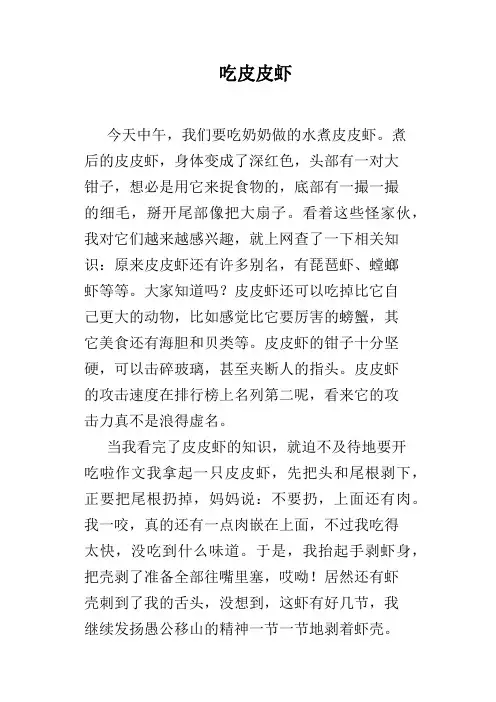 吃皮皮虾

今天中午，我们要吃奶奶做的水煮皮皮虾。煮后的皮皮虾，身体变成了深红色，头部有一对大钳子，想必是用它来捉食物的，底部有一撮一撮的细毛，掰开尾部像把大扇子。看着这些怪家伙，我对它们越来越感兴趣，就上网查了一下相关知识：原来皮皮虾还有许多别名，有琵琶虾、螳螂虾等等。大家知道吗？皮皮虾还可以吃掉比它自己更大的动物，比如感觉比它要厉害的螃蟹，其它美食还有海胆和贝类等。皮皮虾的钳子十分坚硬，可以击碎玻璃，甚至夹断人的指头。皮皮虾的攻击速度在排行榜上名列第二呢，看来它的攻击力真不是浪得虚名。

当我看完了皮皮虾的知识，就迫不及待地要开吃啦作文我拿起一只皮皮虾，先把头和尾根剥下，正要把尾根扔掉，妈妈说：不要扔，上面还有肉。我一咬，真的还有一点肉嵌在上面，不过我吃得太快，没吃到什么味道。于是，我抬起手剥虾身，把壳剥了准备全部往嘴里塞，哎呦！居然还有虾壳刺到了我的舌头，没想到，这虾有好几节，我继续发扬愚公移山的精神一节一节地剥着虾壳。